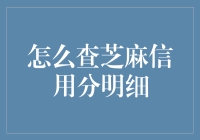 怎么查芝麻信用分明细